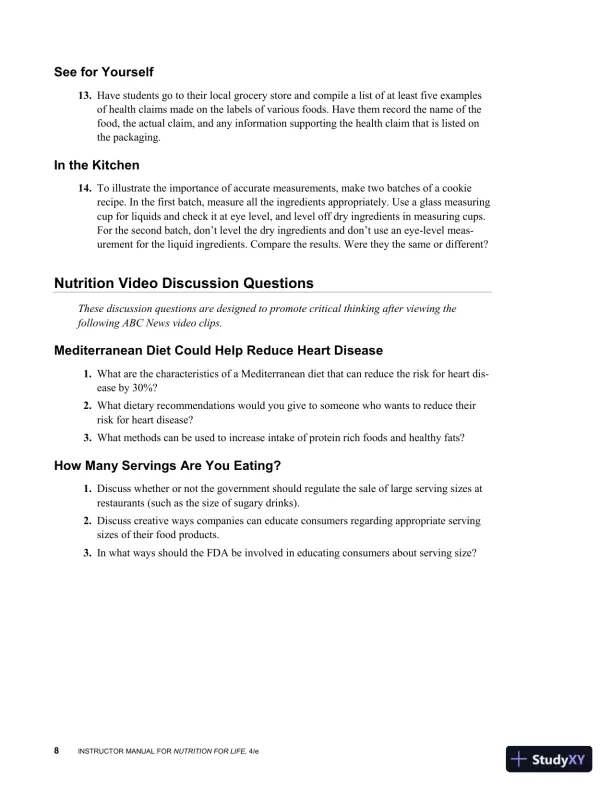 See for Yourself

13. Have students go to their local grocery store and compile a list of at least five examples of health claims made on the labels of various foods. Have them record the name of the food, the actual claim, and any information supporting the health claim that is listed on the packaging.

In the Kitchen

14. To illustrate the importance of accurate measurements, make two batches of a cookie recipe. In the first batch, measure all the ingredients appropriately. Use a glass measuring cup for liquids and check it at eye level, and level off dry ingredients in measuring cups. For the second batch, don't level the dry ingredients and don't use an eye-level measurement for the liquid ingredients. Compare the results. Were they the same or different?

Nutrition Video Discussion Questions

These discussion questions are designed to promote critical thinking after viewing the following ABC News video clips.

Mediterranean Diet Could Help Reduce Heart Disease

1. What are the characteristics of a Mediterranean diet that can reduce the risk for heart disease by 30%?
2. What dietary recommendations would you give to someone who wants to reduce their risk for heart disease?
3. What methods can be used to increase intake of protein rich foods and healthy fats?

How Many Servings Are You Eating?

1. Discuss whether or not the government should regulate the sale of large serving sizes at restaurants (such as the size of sugary drinks).
2. Discuss creative ways companies can educate consumers regarding appropriate serving sizes of their food products.
3. In what ways should the FDA be involved in educating consumers about serving size?

8 INSTRUCTOR MANUAL FOR NUTRITION FOR LIFE, 4/e

StudyXY